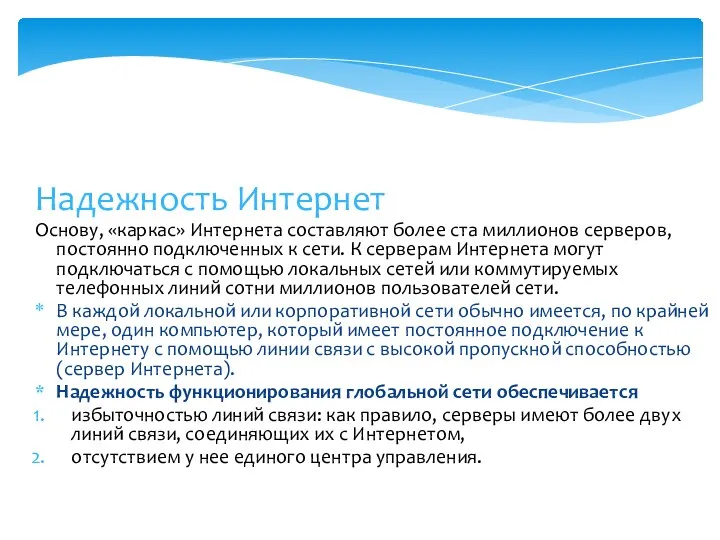 Надежность Интернет

Основу, «каркас» Интернета составляют более ста миллионов серверов, постоянно подключенных к сети. К серверам Интернета могут подключаться с помощью локальных сетей или коммутируемых телефонных линий сотни миллионов пользователей сети.

* В каждой локальной или корпоративной сети обычно имеется, по крайней мере, один компьютер, который имеет постоянное подключение к Интернету с помощью линии связи с высокой пропускной способностью (сервер Интернета).

* Надежность функционирования глобальной сети обеспечивается

1. избыточностью линий связи: как правило, серверы имеют более двух линий связи, соединяющих их с Интернетом,

2. отсутствием у нее единого центра управления.